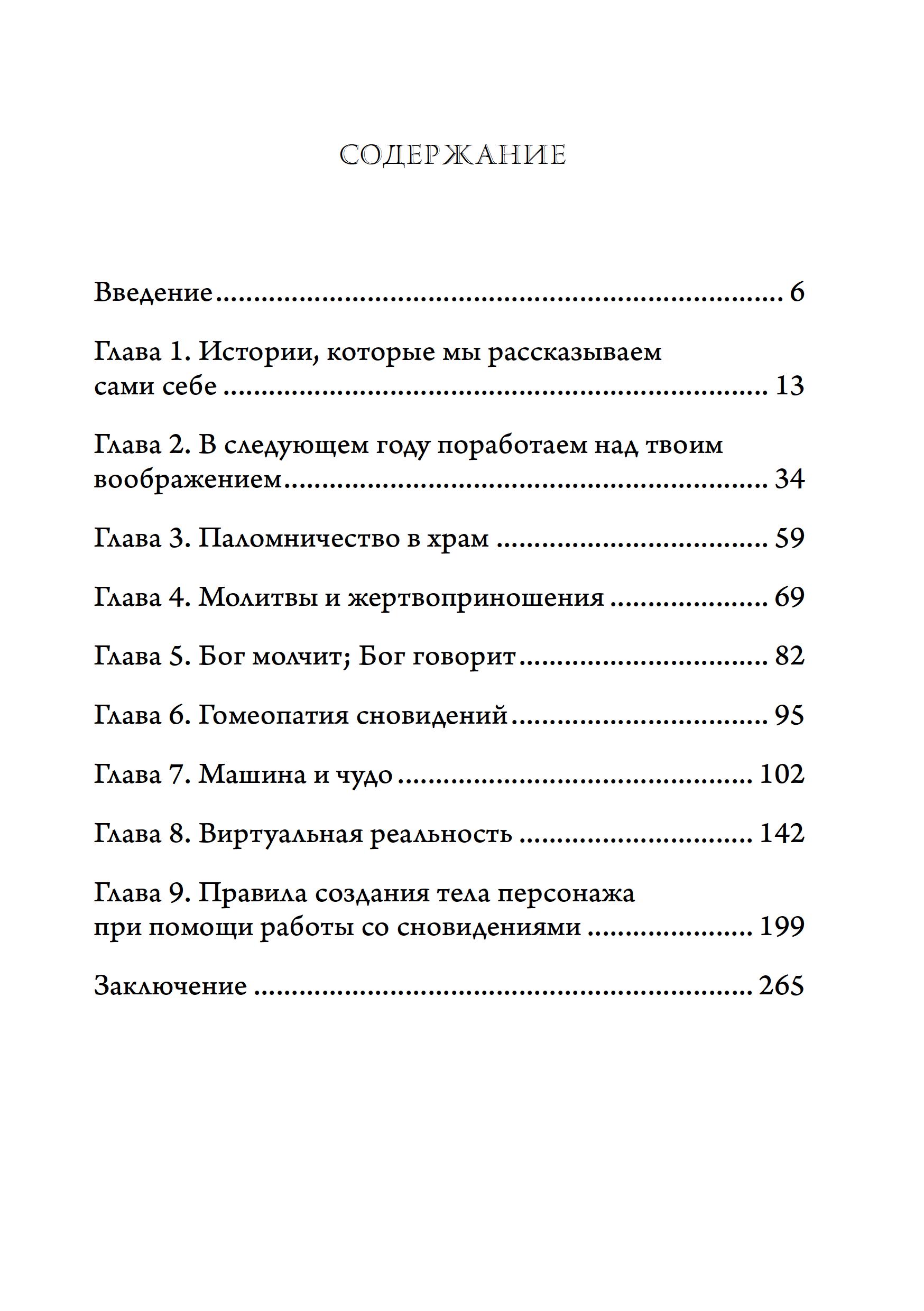 СОДЕРЖАНИЕ

Введение 6

Глава 1. Истории, которые мы рассказываем сами себе 13

Глава 2. В следующем году поработаем над твоим воображением 34

Глава 3. Паломничество в храм 59

Глава 4. Молитвы и жертвоприношения 69

Глава 5. Бог молчит; Бог говорит 82

Глава 6. Гомеопатия сновидений 95

Глава 7. Машина и чудо 102

Глава 8. Виртуальная реальность 142

Глава 9. Правила создания тела персонажа при помощи работы со сновидениями 199

Заключение 265